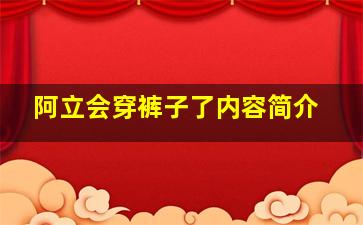 阿立会穿裤子了内容简介